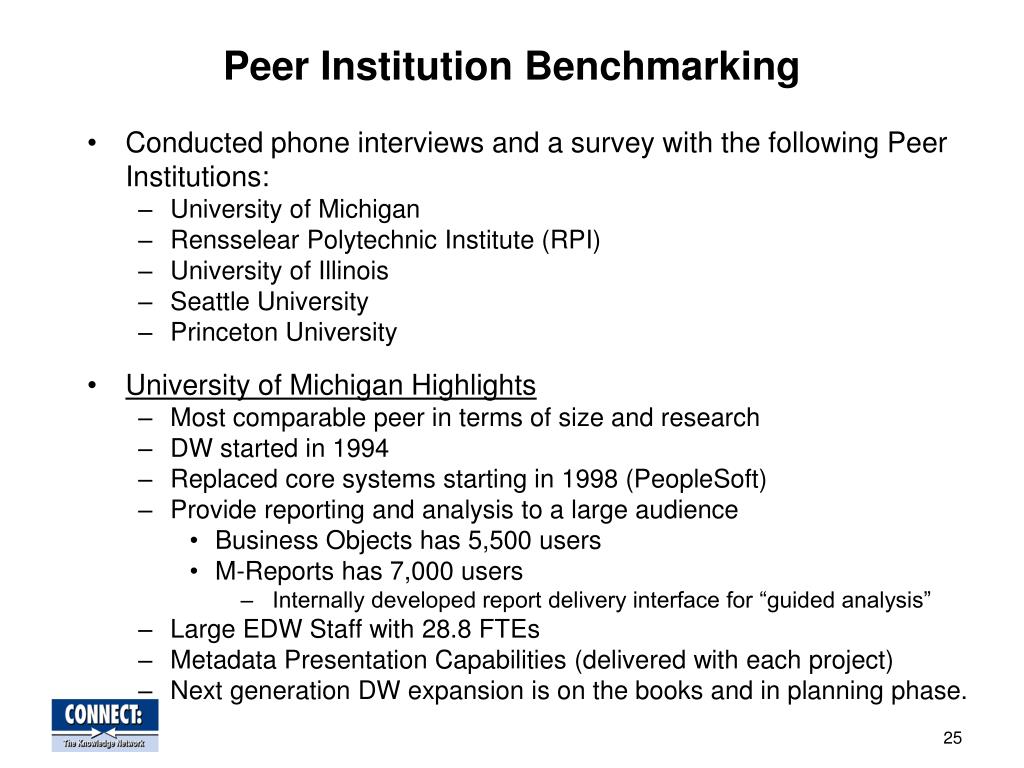 Peer Institution Benchmarking

• Conducted phone interviews and a survey with the following Peer Institutions:
– University of Michigan
– Rensselear Polytechnic Institute (RPI)
– University of Illinois
– Seattle University
– Princeton University

• University of Michigan Highlights
– Most comparable peer in terms of size and research
– DW started in 1994
– Replaced core systems starting in 1998 (PeopleSoft)
– Provide reporting and analysis to a large audience
• Business Objects has 5,500 users
• M-Reports has 7,000 users
– Internally developed report delivery interface for “guided analysis”
– Large EDW Staff with 28.8 FTEs
– Metadata Presentation Capabilities (delivered with each project)
– Next generation DW expansion is on the books and in planning phase.

CONNECT:
The Knowledge Network

25